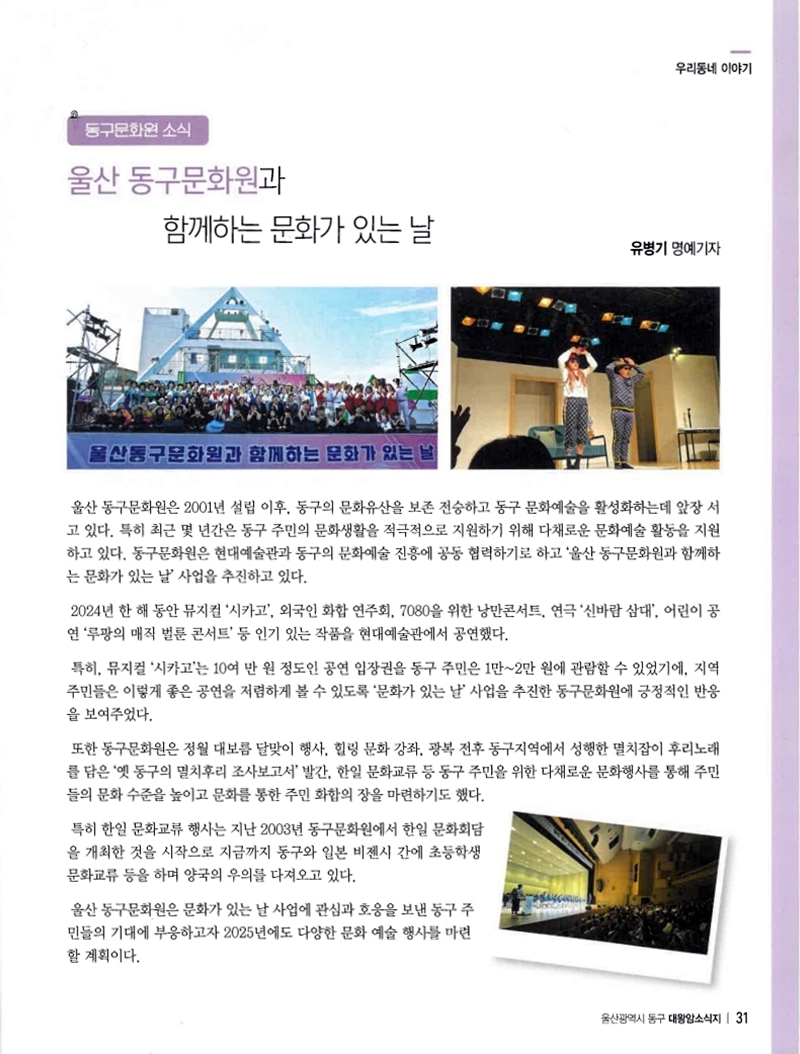 우리동네 이야기

동구문화원 소식

울산 동구문화원과

함께하는 문화가 있는 날

유병기 명예기자

울산동구문화원과 함께하는 문화가 있는 날

울산 동구문화원은 2001년 설립 이후, 동구의 문화유산을 보존 전승하고 동구 문화예술을 활성화하는데 앞장 서고 있다. 특히 최근 몇 년간은 동구 주민의 문화생활을 적극적으로 지원하기 위해 다채로운 문화예술 활동을 지원하고 있다. 동구문화원은 현대예술관과 동구의 문화예술 진흥에 공동 협력하기로 하고 '울산 동구문화원과 함께하는 문화가 있는 날' 사업을 추진하고 있다.

2024년 한 해 동안 뮤지컬 '시카고', 외국인 화합 연주회, 7080을 위한 낭만콘서트, 연극 '신바람 삼대', 어린이 공연 '루팡의 매직 벌룬 콘서트' 등 인기 있는 작품을 현대예술관에서 공연했다.

특히, 뮤지컬 '시카고'는 10여 만 원 정도인 공연 입장권을 동구 주민은 1만~2만 원에 관람할 수 있었기에, 지역 주민들은 이렇게 좋은 공연을 저렴하게 볼 수 있도록 '문화가 있는 날' 사업을 추진한 동구문화원에 긍정적인 반응을 보여주었다.

또한 동구문화원은 정월 대보름 달맞이 행사, 힐링 문화 강좌, 광복 전후 동구지역에서 성행한 멸치잡이 후리노래를 담은 '옛 동구의 멸치후리 조사보고서' 발간, 한일 문화교류 등 동구 주민을 위한 다채로운 문화행사를 통해 주민들의 문화 수준을 높이고 문화를 통한 주민 화합의 장을 마련하기도 했다.

특히 한일 문화교류 행사는 지난 2003년 동구문화원에서 한일 문화회담을 개최한 것을 시작으로 지금까지 동구와 일본 비젠시 간에 초등학생 문화교류 등을 하며 양국의 우의를 다져오고 있다.

울산 동구문화원은 문화가 있는 날 사업에 관심과 호응을 보낸 동구 주민들의 기대에 부응하고자 2025년에도 다양한 문화 예술 행사를 마련할 계획이다.

울산광역시 동구 대왕암소식지 | 31